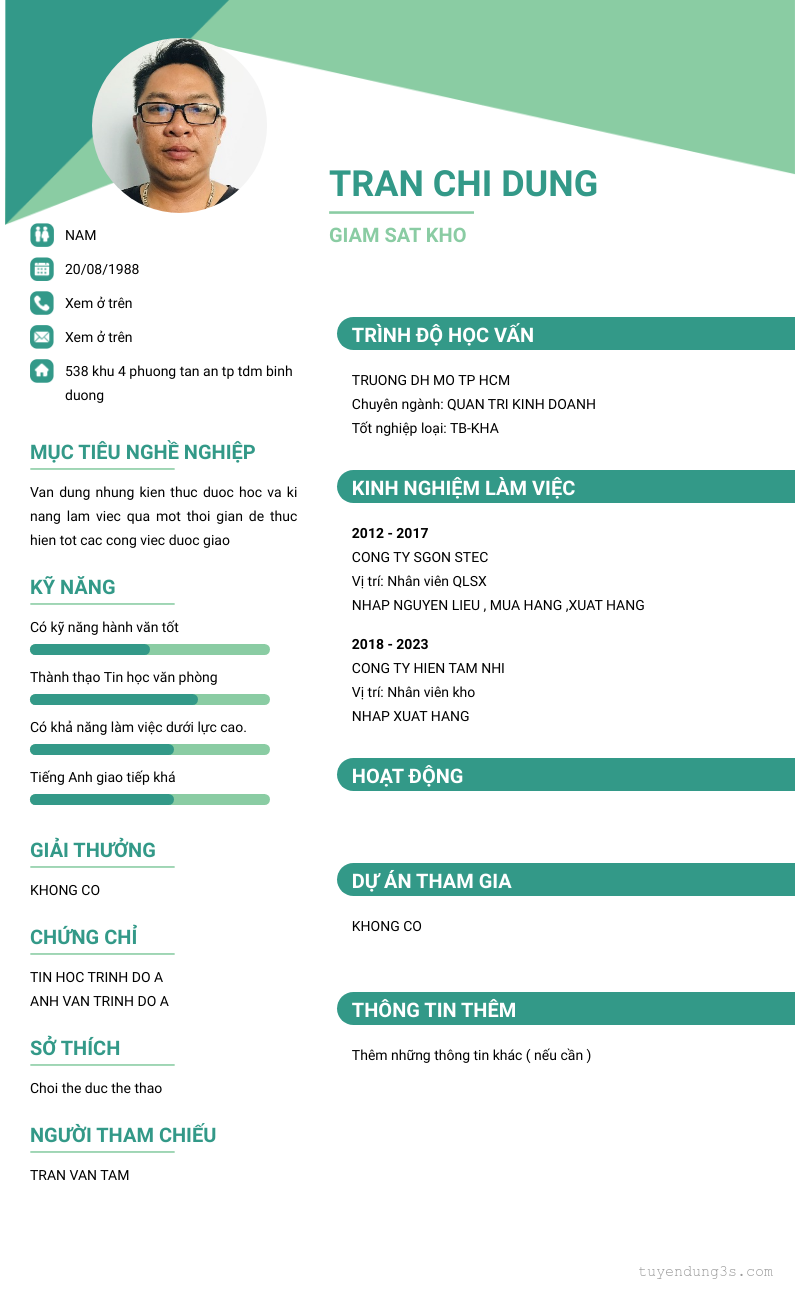 TRAN CHI DUNG

GIAM SAT KHO

NAM

20/08/1988

Xem ở trên

Xem ở trên

538 khu 4 phuong tan an tp tdm binh duong

MỤC TIÊU NGHỀ NGHIỆP

Van dung nhung kien thuc duoc hoc va ki nang lam viec qua mot thoi gian de thuc hien tot cac cong viec duoc giao

KỸ NĂNG

Có kỹ năng hành văn tốt

Thành thạo Tin học văn phòng

Có khả năng làm việc dưới lực cao.

Tiếng Anh giao tiếp khá

GIẢI THƯỞNG

KHONG CO

CHỨNG CHỈ

TIN HOC TRINH DO A
ANH VAN TRINH DO A

SỞ THÍCH

Choi the duc the thao

NGƯỜI THAM CHIẾU

TRAN VAN TAM

TRÌNH ĐỘ HỌC VẤN

TRUONG DH MO TP HCM
Chuyên ngành: QUAN TRI KINH DOANH
Tốt nghiệp loại: TB-KHA

KINH NGHIỆM LÀM VIỆC

2012 - 2017
CONG TY SGON STEC
Vị trí: Nhân viên QLSX
NHAP NGUYEN LIEU , MUA HANG ,XUAT HANG

2018 - 2023
CONG TY HIEN TAM NHI
Vị trí: Nhân viên kho
NHAP XUAT HANG

HOẠT ĐỘNG

DỰ ÁN THAM GIA

KHONG CO

THÔNG TIN THÊM

Thêm những thông tin khác ( nếu cần )

tuyendung3s.com